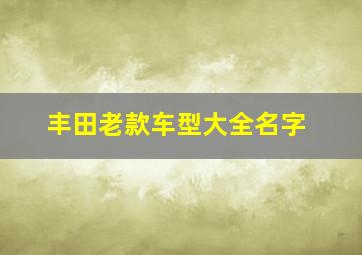 丰田老款车型大全名字